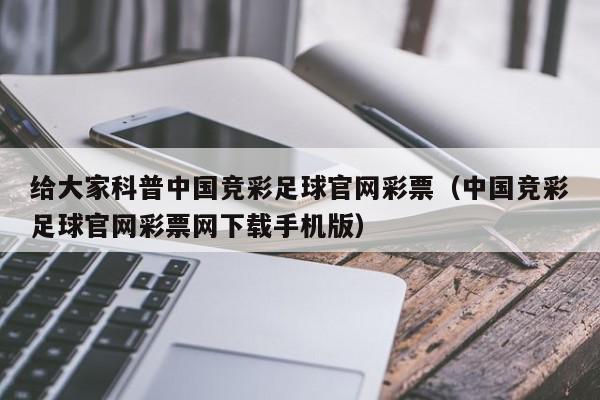 给大家科普中国竞彩足球官网彩票（中国竞彩足球官网彩票网下载手机版）